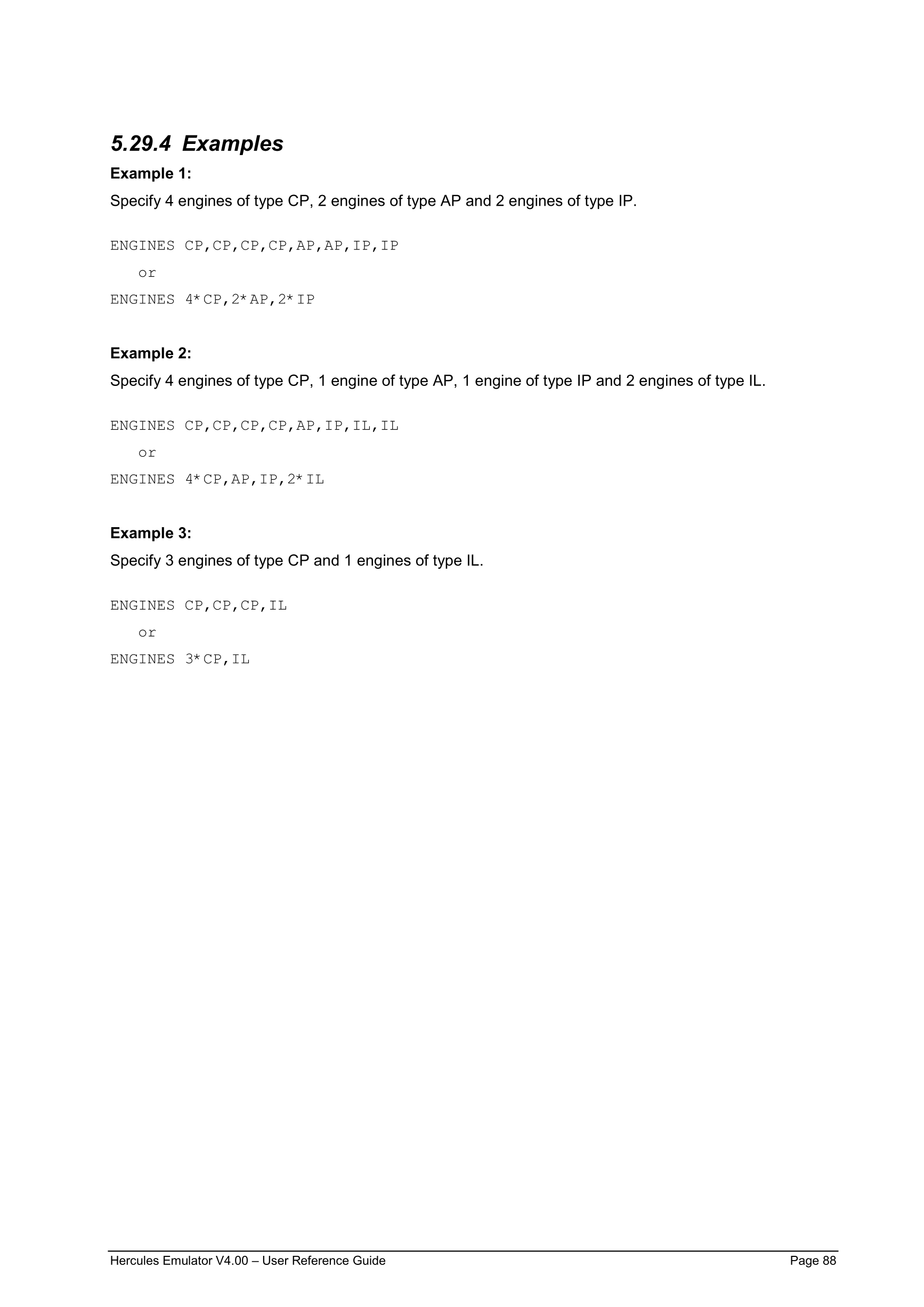 5.29.4 Examples

Example 1:

Specify 4 engines of type CP, 2 engines of type AP and 2 engines of type IP.

ENGINES CP,CP,CP,CP,AP,AP,IP,IP
or
ENGINES 4*CP,2*AP,2*IP

Example 2:

Specify 4 engines of type CP, 1 engine of type AP, 1 engine of type IP and 2 engines of type IL.

ENGINES CP,CP,CP,CP,AP,IP,IL,IL
or
ENGINES 4*CP,AP,IP,2*IL

Example 3:

Specify 3 engines of type CP and 1 engines of type IL.

ENGINES CP,CP,CP,IL
or
ENGINES 3*CP,IL

Hercules Emulator V4.00 – User Reference Guide
Page 88